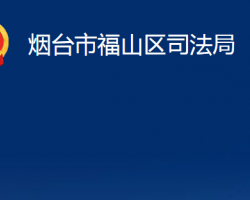 烟台市福山区司法局